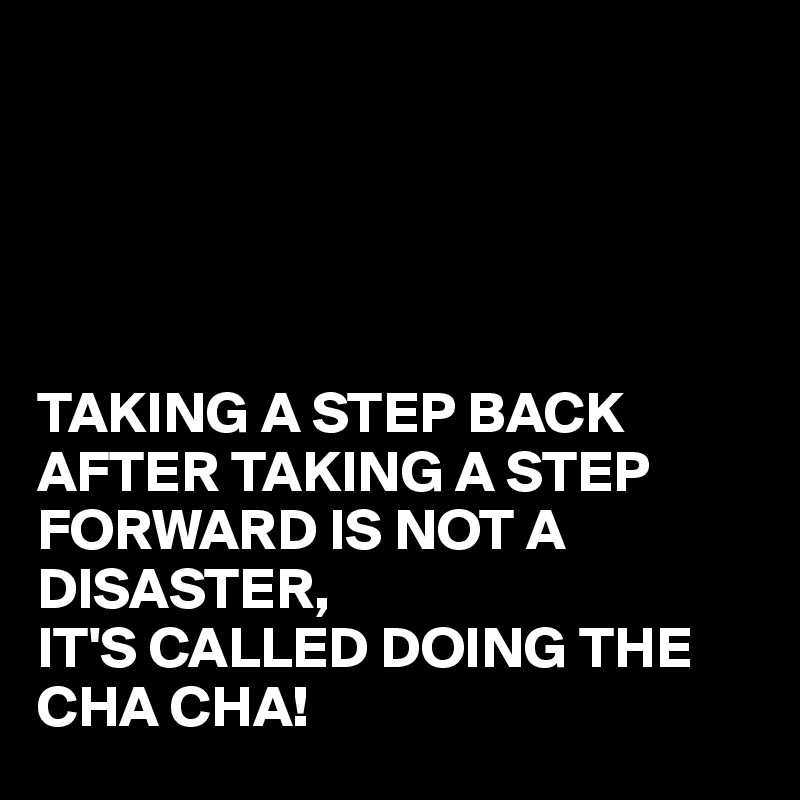 TAKING A STEP BACK AFTER TAKING A STEP FORWARD IS NOT A DISASTER,
IT'S CALLED DOING THE CHA CHA!